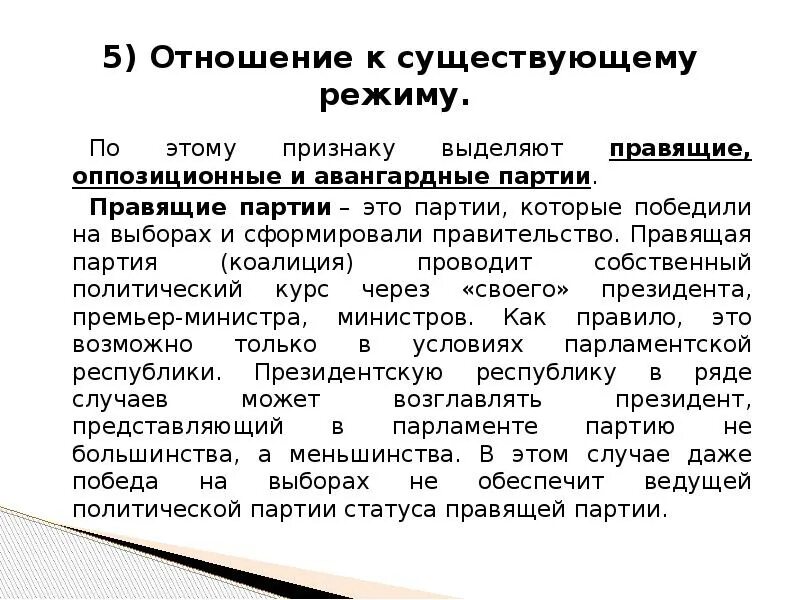 5) Отношение к существующему режиму.

По этому признаку выделяют правящие, оппозиционные и авангардные партии.

Правящие партии – это партии, которые победили на выборах и сформировали правительство. Правящая партия (коалиция) проводит собственный политический курс через «своего» президента, премьер-министра, министров. Как правило, это возможно только в условиях парламентской республики. Президентскую республику в ряде случаев может возглавлять президент, представляющий в парламенте партию не большинства, а меньшинства. В этом случае даже победа на выборах не обеспечит ведущей политической партии статуса правящей партии.